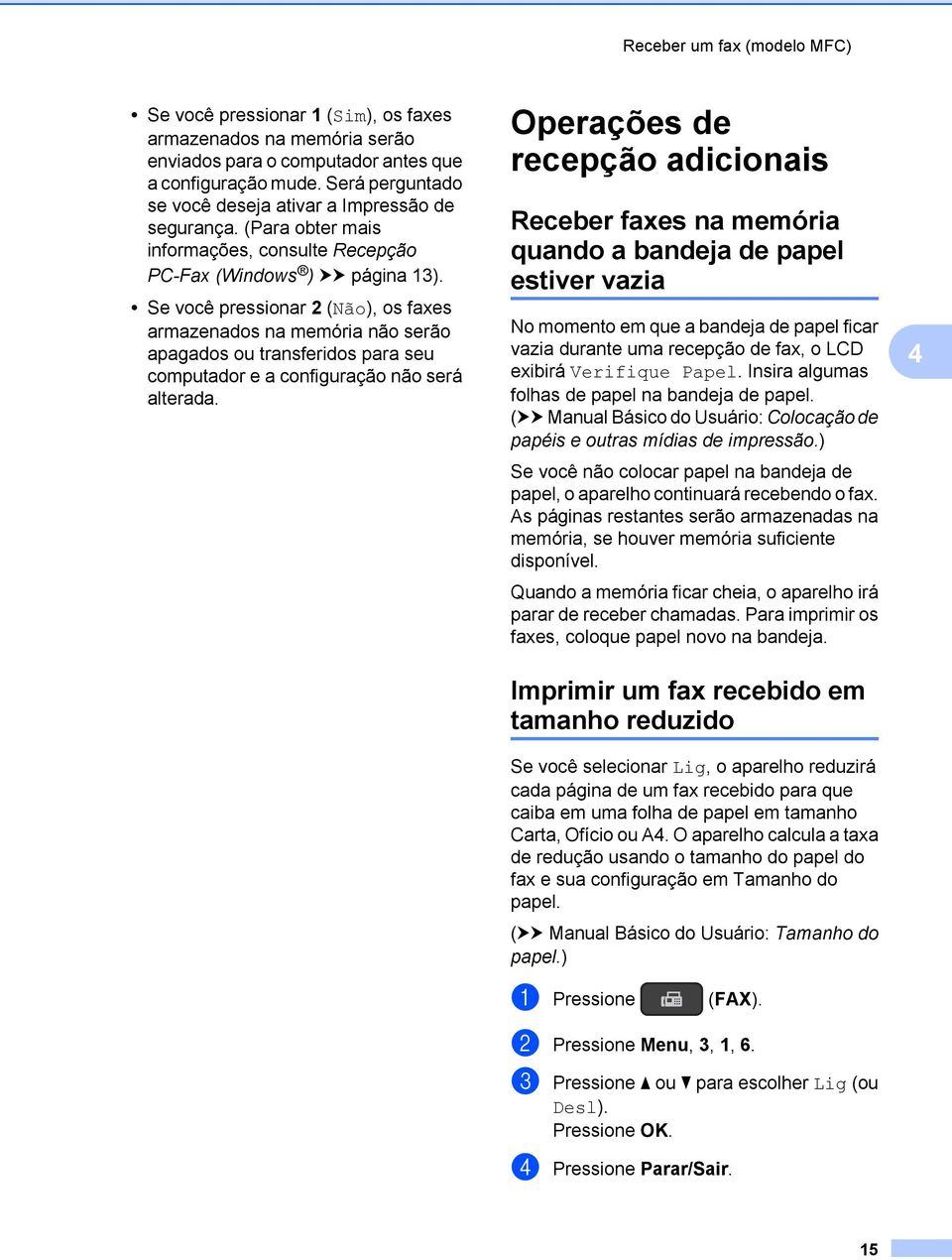 Receber um fax (modelo MFC)

• Se você pressionar 1 (Sim), os faxes armazenados na memória serão enviados para o computador antes que a configuração mude. Será perguntado se você deseja ativar a Impressão de segurança. (Para obter mais informações, consulte Recepção PC-Fax (Windows®) ➤➤ página 13).

• Se você pressionar 2 (Não), os faxes armazenados na memória não serão apagados ou transferidos para seu computador e a configuração não será alterada.

Operações de recepção adicionais

Receber faxes na memória quando a bandeja de papel estiver vazia

No momento em que a bandeja de papel ficar vazia durante uma recepção de fax, o LCD exibirá Verifique Papel. Insira algumas folhas de papel na bandeja de papel. (➤➤ Manual Básico do Usuário: Colocação de papéis e outras mídias de impressão.)

Se você não colocar papel na bandeja de papel, o aparelho continuará recebendo o fax. As páginas restantes serão armazenadas na memória, se houver memória suficiente disponível.

Quando a memória ficar cheia, o aparelho irá parar de receber chamadas. Para imprimir os faxes, coloque papel novo na bandeja.

4

Imprimir um fax recebido em tamanho reduzido

Se você selecionar Lig, o aparelho reduzirá cada página de um fax recebido para que caiba em uma folha de papel em tamanho Carta, Ofício ou A4. O aparelho calcula a taxa de redução usando o tamanho do papel do fax e sua configuração em Tamanho do papel.

(➤➤ Manual Básico do Usuário: Tamanho do papel.)

1 Pressione (FAX).

2 Pressione Menu, 3, 1, 6.

3 Pressione ▲ ou ▼ para escolher Lig (ou Desl).
Pressione OK.

4 Pressione Parar/Sair.

15